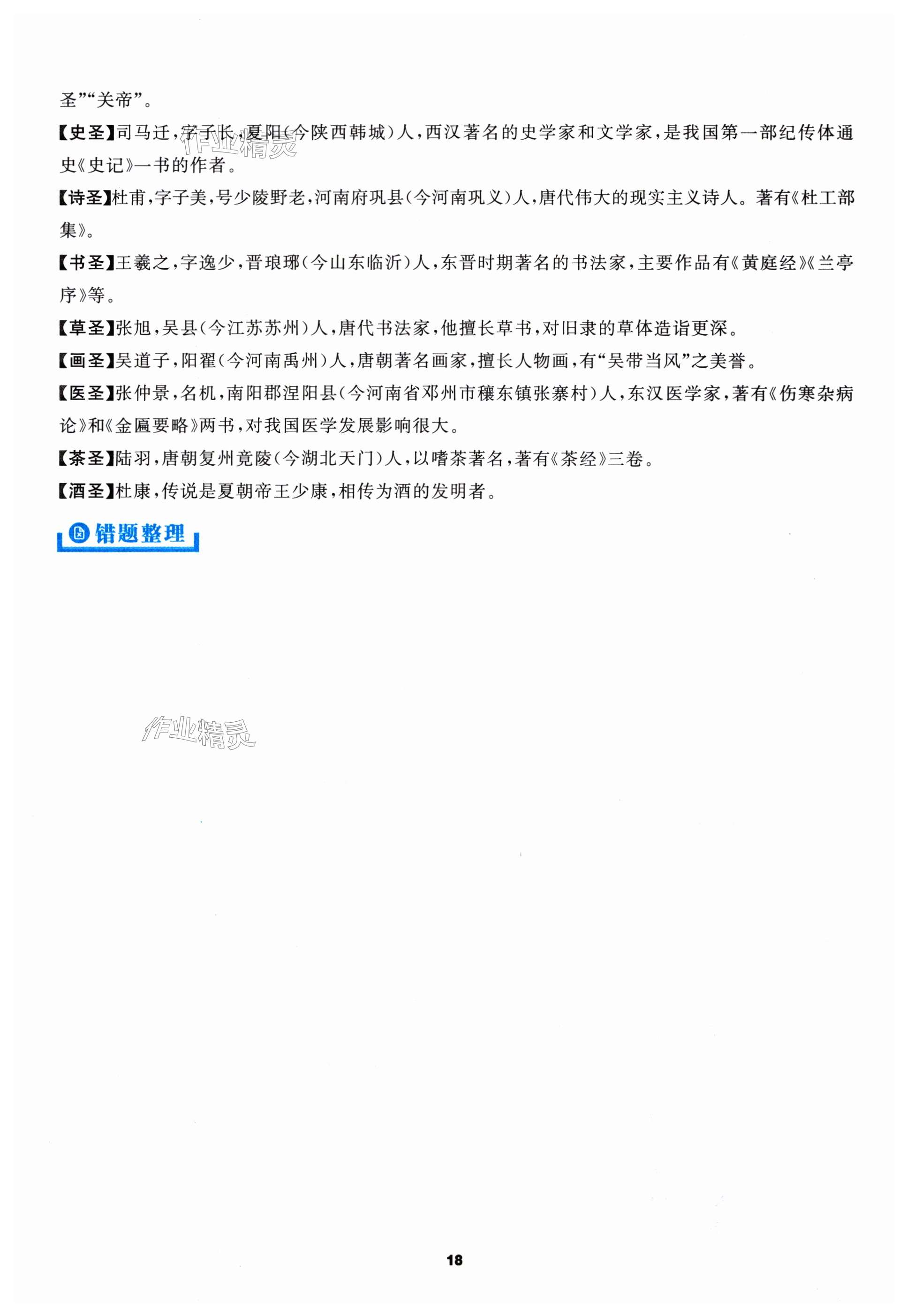 圣”“关帝”。

【史圣】司马迁，字子长，夏阳(今陕西韩城)人，西汉著名的史学家和文学家，是我国第一部纪传体通史《史记》一书的作者。

作业精灵

【诗圣】杜甫，字子美，号少陵野老，河南府巩县(今河南巩义)人，唐代伟大的现实主义诗人。著有《杜工部集》。

【书圣】王羲之，字逸少，晋琅琊(今山东临沂)人，东晋时期著名的书法家，主要作品有《黄庭经》《兰亭序》等。

【草圣】张旭，吴县(今江苏苏州)人，唐代书法家，他擅长草书，对旧隶的草体造诣更深。

【画圣】吴道子，阳翟(今河南禹州)人，唐朝著名画家，擅长人物画，有“吴带当风”之美誉。

【医圣】张仲景，名机，南阳郡涅阳县(今河南省邓州市穰东镇张寨村)人，东汉医学家，著有《伤寒杂病论》和《金匮要略》两书，对我国医学发展影响很大。

【茶圣】陆羽，唐朝复州竟陵(今湖北天门)人，以嗜茶著名，著有《茶经》三卷。

【酒圣】杜康，传说是夏朝帝王少康，相传为酒的发明者。

错题整理

作业精灵

18